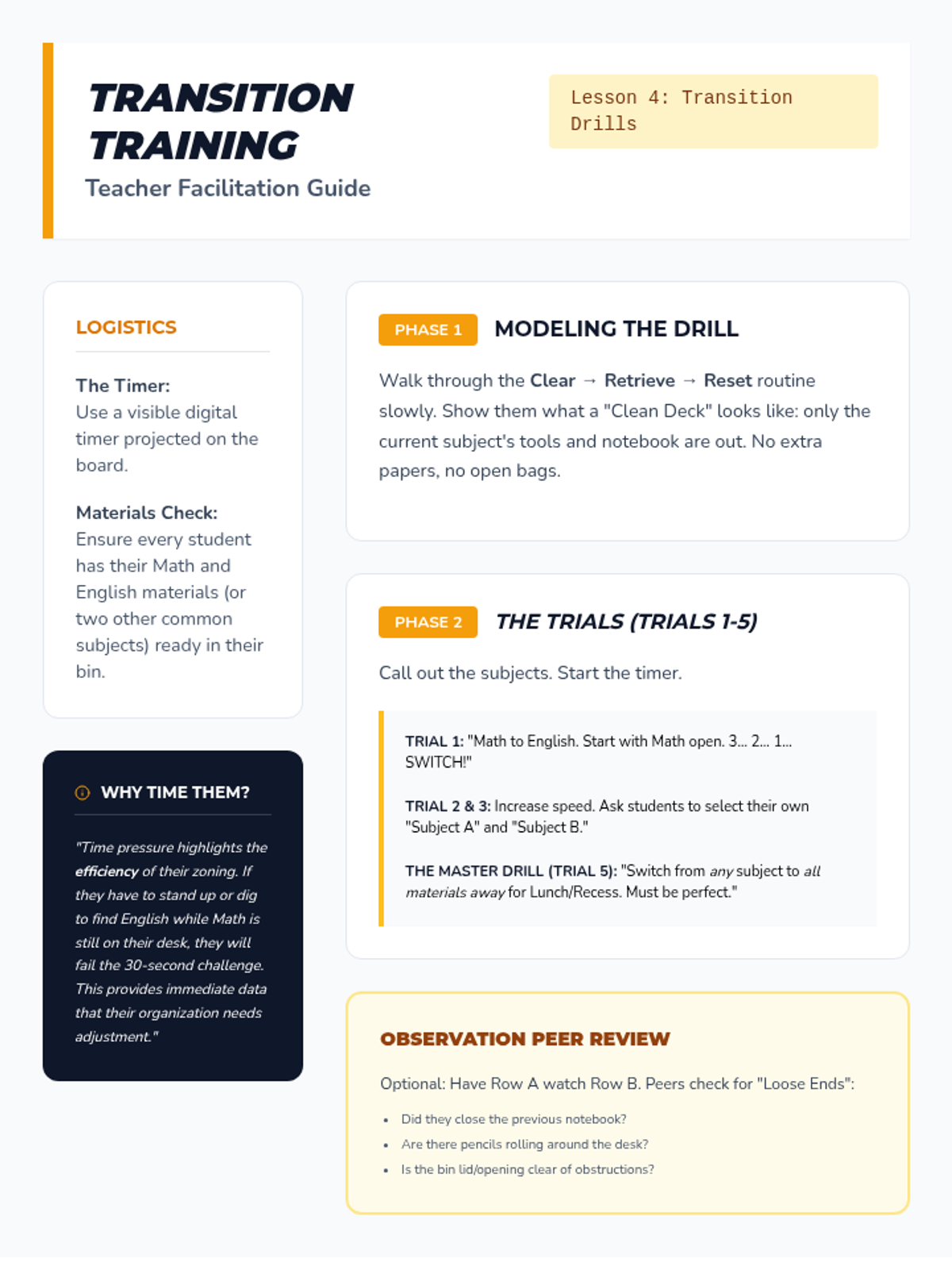 TRANSITION TRAINING
Teacher Facilitation Guide

Lesson 4: Transition Drills

LOGISTICS

The Timer:
Use a visible digital timer projected on the board.

Materials Check:
Ensure every student has their Math and English materials (or two other common subjects) ready in their bin.

WHY TIME THEM?

"Time pressure highlights the efficiency of their zoning. If they have to stand up or dig to find English while Math is still on their desk, they will fail the 30-second challenge. This provides immediate data that their organization needs adjustment."

PHASE 1 MODELING THE DRILL

Walk through the Clear → Retrieve → Reset routine slowly. Show them what a "Clean Deck" looks like: only the current subject's tools and notebook are out. No extra papers, no open bags.

PHASE 2 THE TRIALS (TRIALS 1-5)

Call out the subjects. Start the timer.

TRIAL 1: "Math to English. Start with Math open. 3... 2... 1... SWITCH!"

TRIAL 2 & 3: Increase speed. Ask students to select their own "Subject A" and "Subject B."

THE MASTER DRILL (TRIAL 5): "Switch from any subject to all materials away for Lunch/Recess. Must be perfect."

OBSERVATION PEER REVIEW

Optional: Have Row A watch Row B. Peers check for "Loose Ends":

• Did they close the previous notebook?
• Are there pencils rolling around the desk?
• Is the bin lid/opening clear of obstructions?